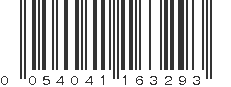 0 054041 163293